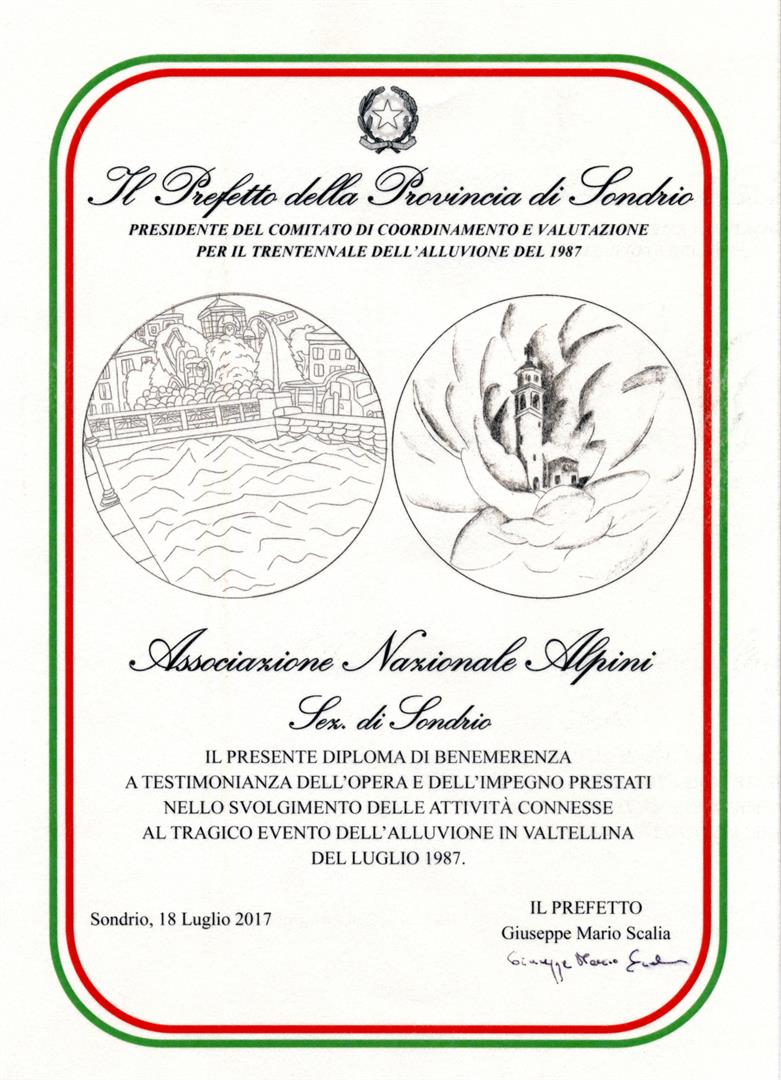 Il Prefetto della Provincia di Sondrio

PRESIDENTE DEL COMITATO DI COORDINAMENTO E VALUTAZIONE PER IL TRENTENNALE DELL'ALLUVIONE DEL 1987

Associazione Nazionale Alpini

Sez. di Sondrio

IL PRESENTE DIPLOMA DI BENEMERENZA A TESTIMONIANZA DELL'OPERA E DELL'IMPEGNO PRESTATI NELLO SVOLGIMENTO DELLE ATTIVITÀ CONNESSE AL TRAGICO EVENTO DELL'ALLUVIONE IN VALTELLINA DEL LUGLIO 1987.

Sondrio, 18 Luglio 2017

IL PREFETTO
Giuseppe Mario Scalia
Giuseppe Mario Scalia